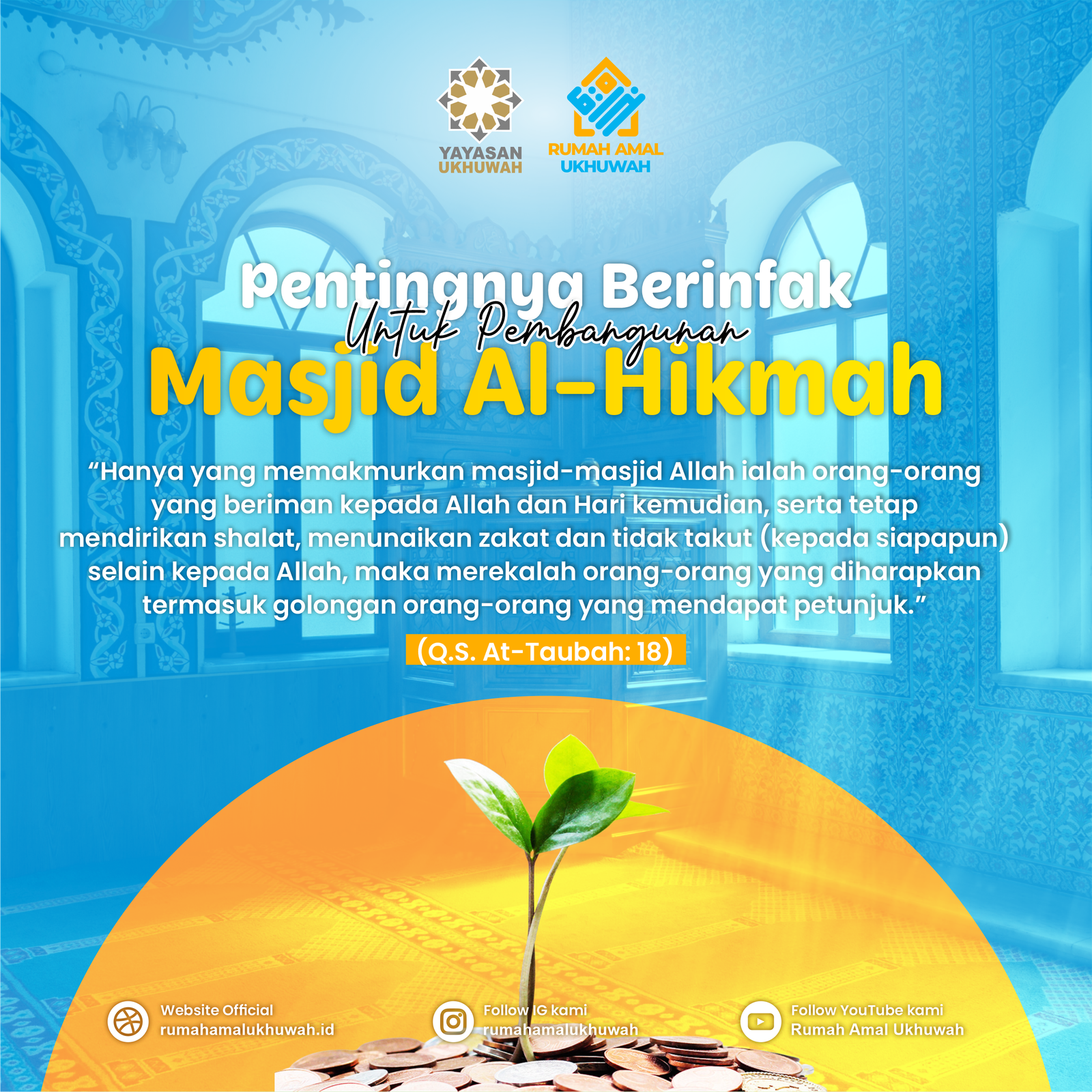 YAYASAN UKHUWAH

RUMAH AMAL UKHUWAH

Pentingnya Berinfak
Untuk Pembangunan
Masjid Al-Hikmah

“Hanya yang memakmurkan masjid-masjid Allah ialah orang-orang yang beriman kepada Allah dan Hari kemudian, serta tetap mendirikan shalat, menunaikan zakat dan tidak takut (kepada siapapun) selain kepada Allah, maka merekalah orang-orang yang diharapkan termasuk golongan orang-orang yang mendapat petunjuk.”

(Q.S. At-Taubah: 18)

Website Official
rumahamalukhuwah.id

Follow IG kami
rumahamalukhuwah

Follow YouTube kami
Rumah Amal Ukhuwah